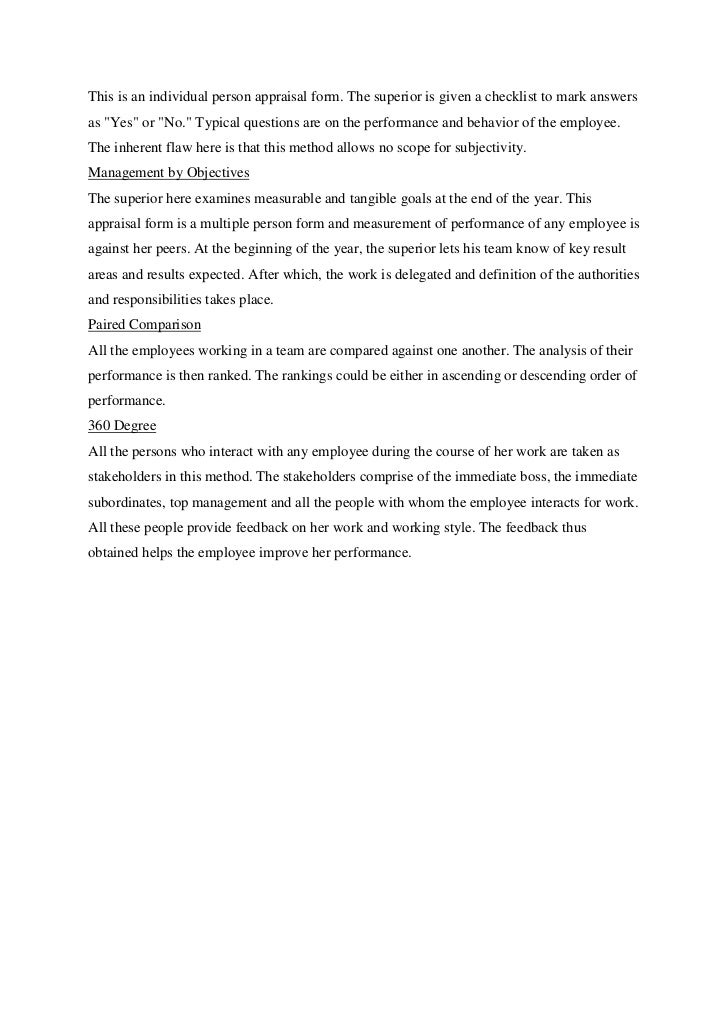 This is an individual person appraisal form. The superior is given a checklist to mark answers as "Yes" or "No." Typical questions are on the performance and behavior of the employee. The inherent flaw here is that this method allows no scope for subjectivity.

Management by Objectives

The superior here examines measurable and tangible goals at the end of the year. This appraisal form is a multiple person form and measurement of performance of any employee is against her peers. At the beginning of the year, the superior lets his team know of key result areas and results expected. After which, the work is delegated and definition of the authorities and responsibilities takes place.

Paired Comparison

All the employees working in a team are compared against one another. The analysis of their performance is then ranked. The rankings could be either in ascending or descending order of performance.

360 Degree

All the persons who interact with any employee during the course of her work are taken as stakeholders in this method. The stakeholders comprise of the immediate boss, the immediate subordinates, top management and all the people with whom the employee interacts for work. All these people provide feedback on her work and working style. The feedback thus obtained helps the employee improve her performance.